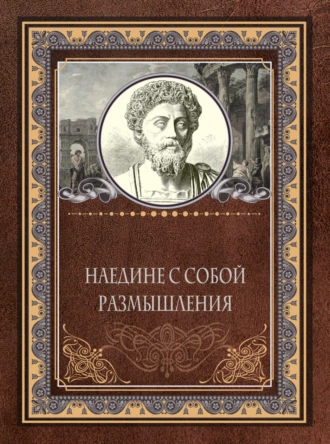 НАЕДИНЕ С СОБОЙ
РАЗМЫШЛЕНИЯ